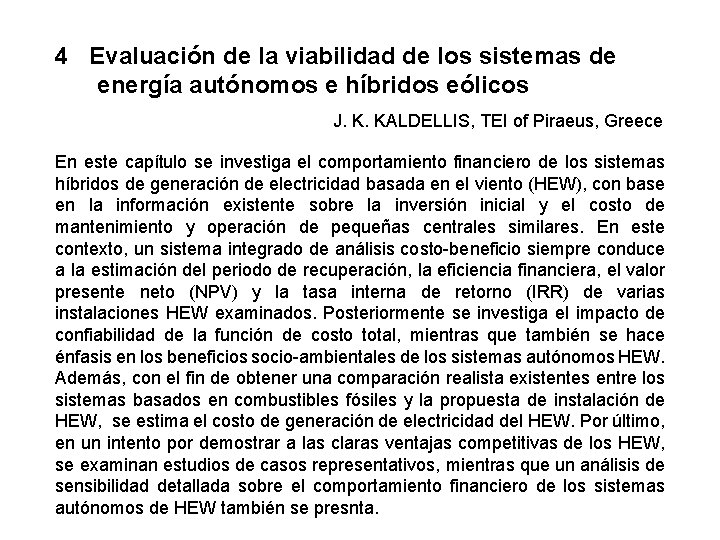 4 Evaluación de la viabilidad de los sistemas de energía autónomos e híbridos eólicos

J. K. KALDELLIS, TEI of Piraeus, Greece

En este capítulo se investiga el comportamiento financiero de los sistemas híbridos de generación de electricidad basada en el viento (HEW), con base en la información existente sobre la inversión inicial y el costo de mantenimiento y operación de pequeñas centrales similares. En este contexto, un sistema integrado de análisis costo-beneficio siempre conduce a la estimación del periodo de recuperación, la eficiencia financiera, el valor presente neto (NPV) y la tasa interna de retorno (IRR) de varias instalaciones HEW examinados. Posteriormente se investiga el impacto de confiabilidad de la función de costo total, mientras que también se hace énfasis en los beneficios socio-ambientales de los sistemas autónomos HEW. Además, con el fin de obtener una comparación realista existentes entre los sistemas basados en combustibles fósiles y la propuesta de instalación de HEW, se estima el costo de generación de electricidad del HEW. Por último, en un intento por demostrar a las claras ventajas competitivas de los HEW, se examinan estudios de casos representativos, mientras que un análisis de sensibilidad detallada sobre el comportamiento financiero de los sistemas autónomos de HEW también se presnta.